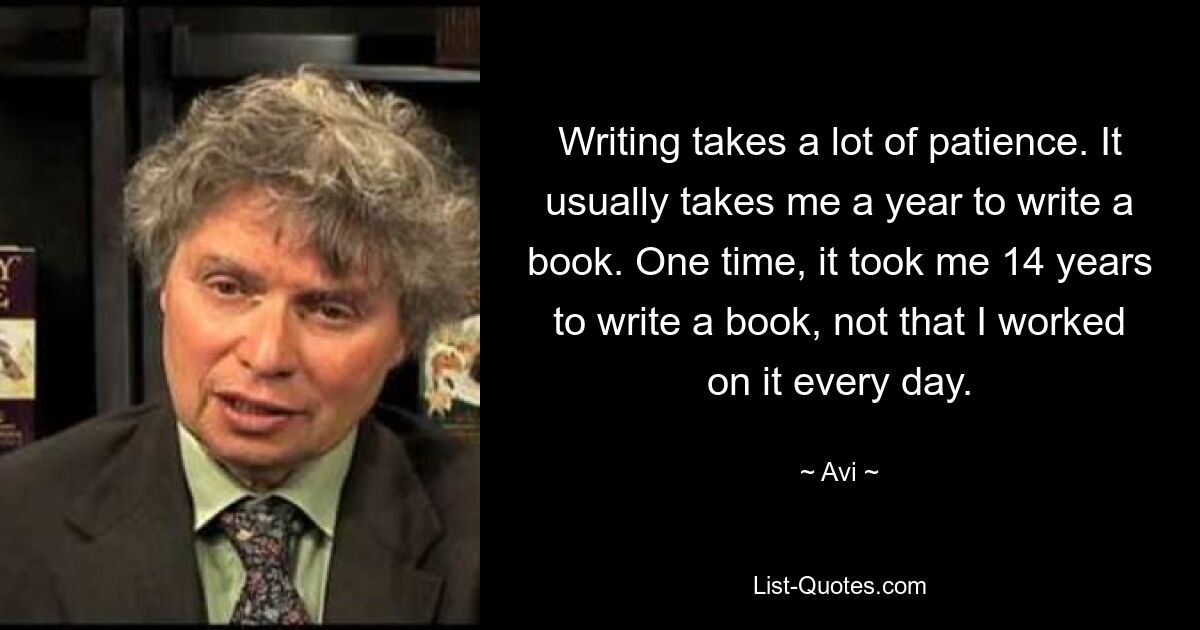 Writing takes a lot of patience. It usually takes me a year to write a book. One time, it took me 14 years to write a book, not that I worked on it every day.

~ Avi ~

List-Quotes.com